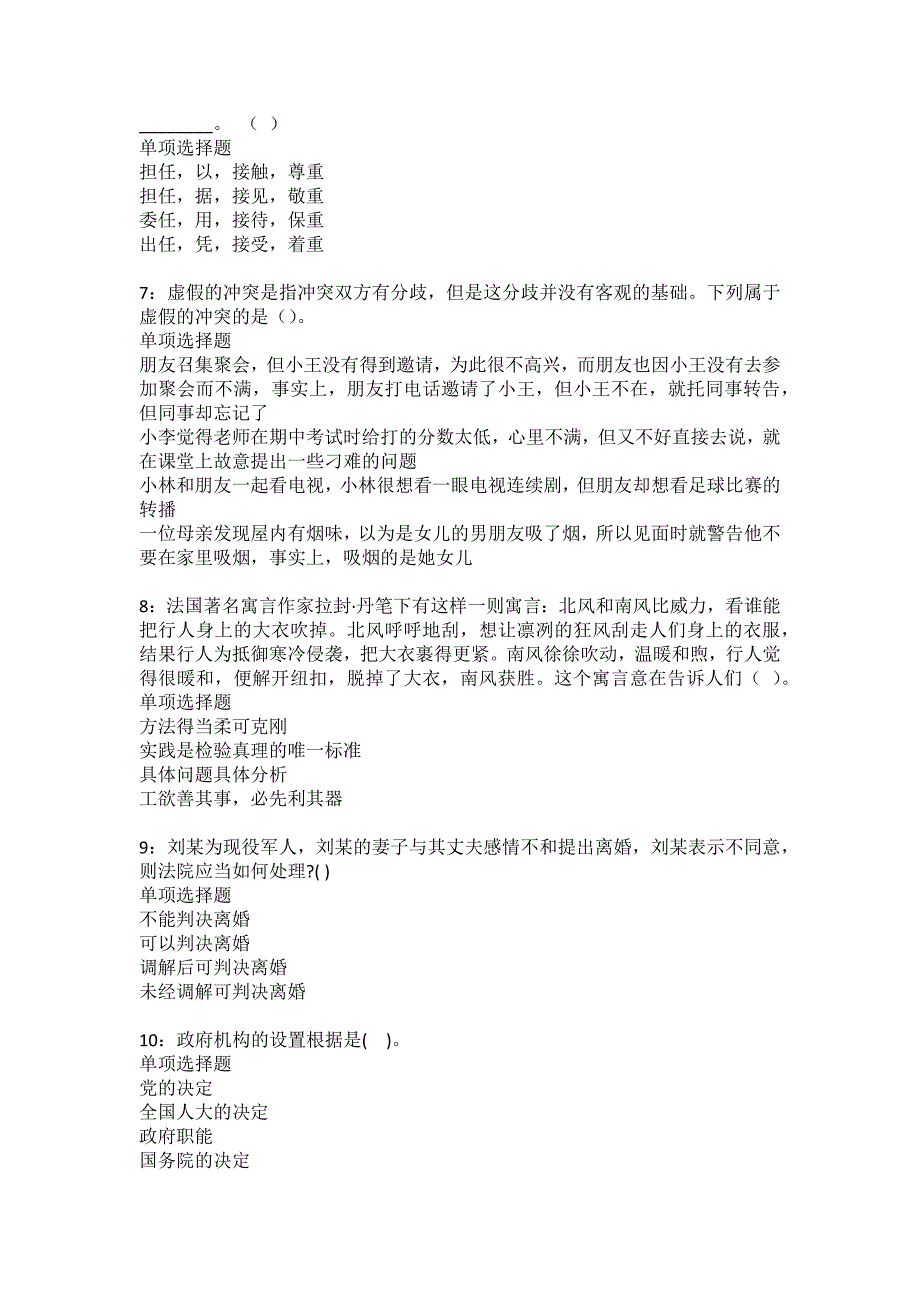 ________。 （ ）
单项选择题
担任，以，接触，尊重
担任，据，接见，敬重
委任，用，接待，保重
出任，凭，接受，着重

7：虚假的冲突是指冲突双方有分歧，但是这分歧并没有客观的基础。下列属于虚假的冲突的是（）。
单项选择题
朋友召集聚会，但小王没有得到邀请，为此很不高兴，而朋友也因小王没有去参加聚会而不满，事实上，朋友打电话邀请了小王，但小王不在，就托同事转告，但同事却忘记了
小李觉得老师在期中考试时给打的分数太低，心里不满，但又不好直接去说，就在课堂上故意提出一些刁难的问题
小林和朋友一起看电视，小林很想看一眼电视连续剧，但朋友却想看足球比赛的转播
一位母亲发现屋内有烟味，以为是女儿的男朋友吸了烟，所以见面时就警告他不要在家里吸烟，事实上，吸烟的是她女儿

8：法国著名寓言作家拉封·丹笔下有这样一则寓言：北风和南风比威力，看谁能把行人身上的大衣吹掉。北风呼呼地刮，想让凛冽的狂风刮走人们身上的衣服，结果行人为抵御寒冷侵袭，把大衣裹得更紧。南风徐徐吹动，温暖和煦，行人觉得很暖和，便解开纽扣，脱掉了大衣，南风获胜。这个寓言意在告诉人们（ ）。
单项选择题
方法得当柔可克刚
实践是检验真理的唯一标准
具体问题具体分析
工欲善其事，必先利其器

9：刘某为现役军人，刘某的妻子与其丈夫感情不和提出离婚，刘某表示不同意，则法院应当如何处理?( )
单项选择题
不能判决离婚
可以判决离婚
调解后可判决离婚
未经调解可判决离婚

10：政府机构的设置根据是( )。
单项选择题
党的决定
全国人大的决定
政府职能
国务院的决定